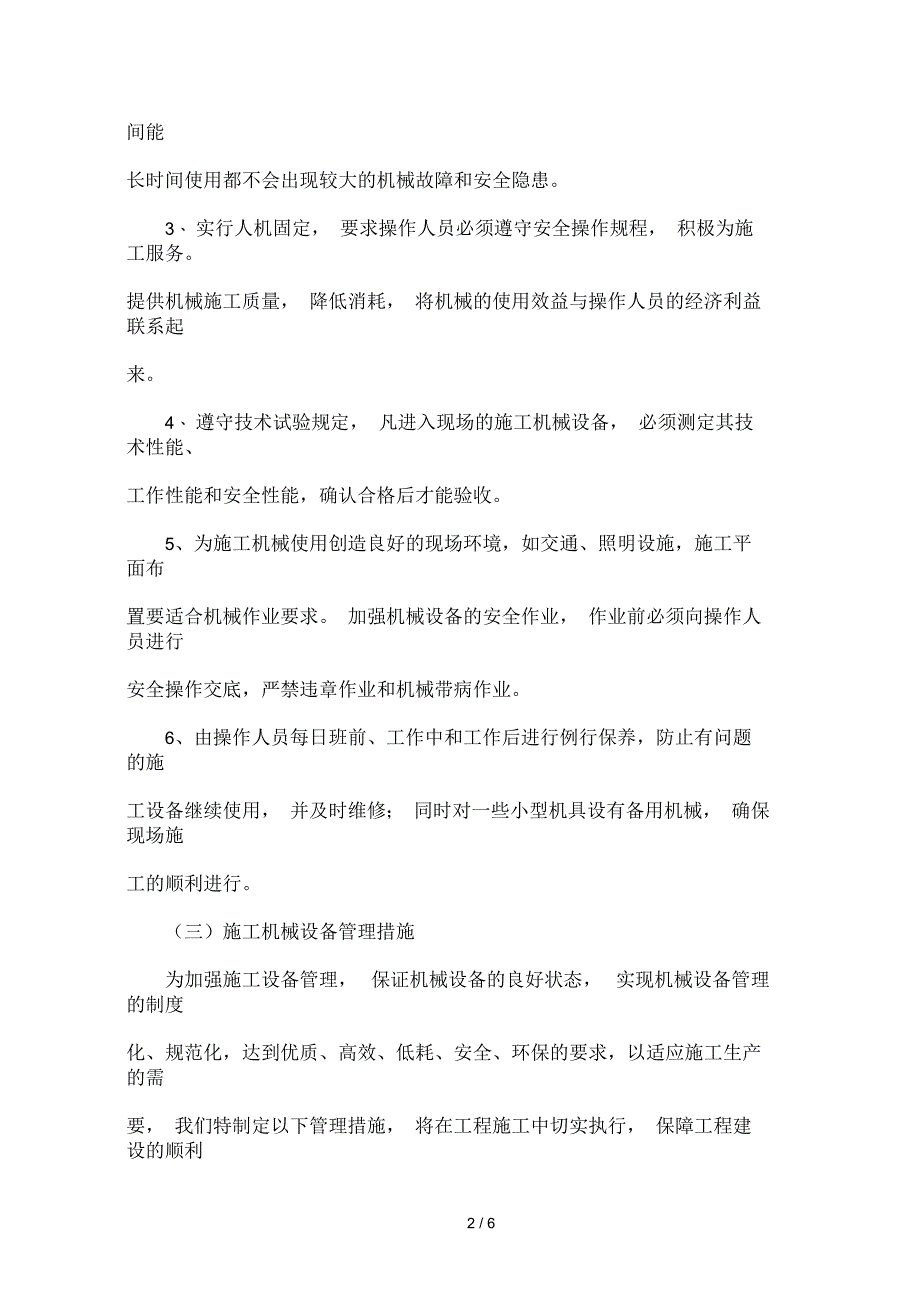 间能

长时间使用都不会出现较大的机械故障和安全隐患。

3、实行人机固定， 要求操作人员必须遵守安全操作规程， 积极为施工服务。

提供机械施工质量， 降低消耗， 将机械的使用效益与操作人员的经济利益联系起

来。

4、遵守技术试验规定， 凡进入现场的施工机械设备， 必须测定其技术性能、

工作性能和安全性能，确认合格后才能验收。

5、为施工机械使用创造良好的现场环境，如交通、照明设施，施工平面布

置要适合机械作业要求。 加强机械设备的安全作业， 作业前必须向操作人员进行

安全操作交底，严禁违章作业和机械带病作业。

6、由操作人员每日班前、工作中和工作后进行例行保养，防止有问题的施

工设备继续使用， 并及时维修； 同时对一些小型机具设有备用机械， 确保现场施

工的顺利进行。

（三）施工机械设备管理措施

为加强施工设备管理， 保证机械设备的良好状态， 实现机械设备管理的制度

化、规范化，达到优质、高效、低耗、安全、环保的要求，以适应施工生产的需

要， 我们特制定以下管理措施， 将在工程施工中切实执行， 保障工程建设的顺利

2 / 6